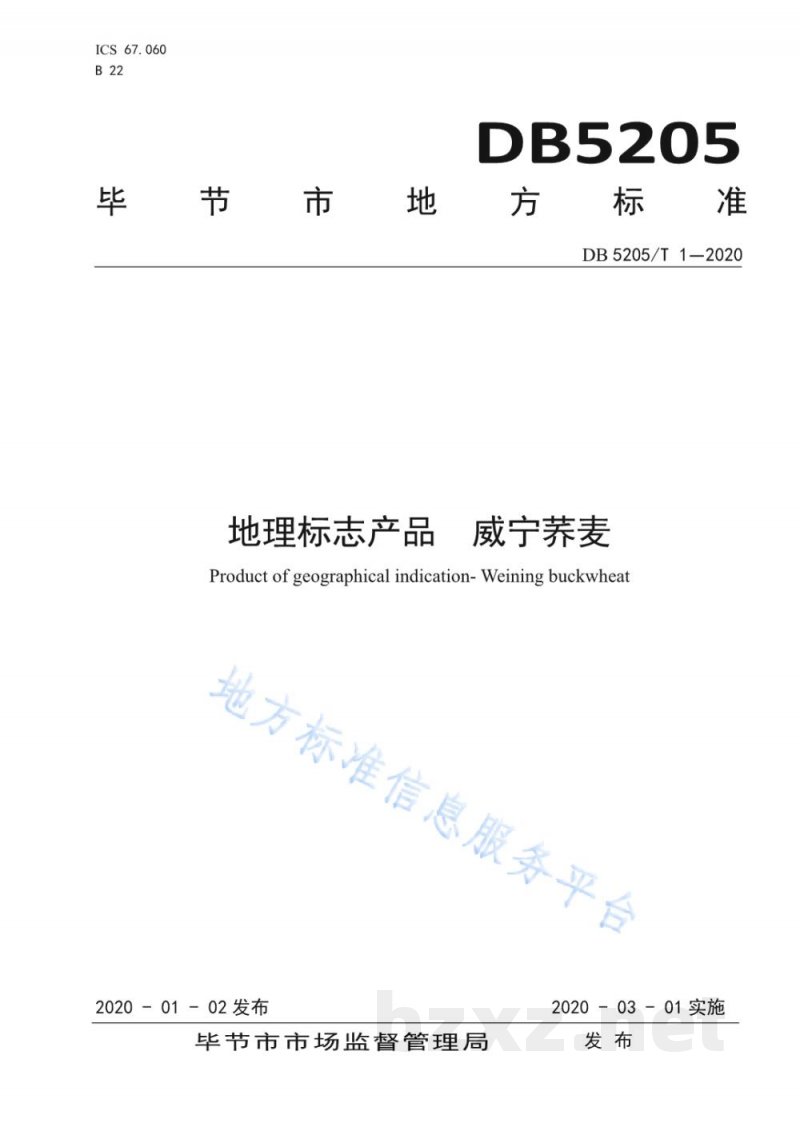 ICS 67.060
B 22

DB5205

毕节市地方标准

DB 5205/T 1—2020

地理标志产品　威宁荞麦

Product of geographical indication- Weining buckwheat

地方标准信息服务平台

2020 - 01 - 02 发布

2020 - 03 - 01 实施

毕节市市场监督管理局　发布

bzxz.net